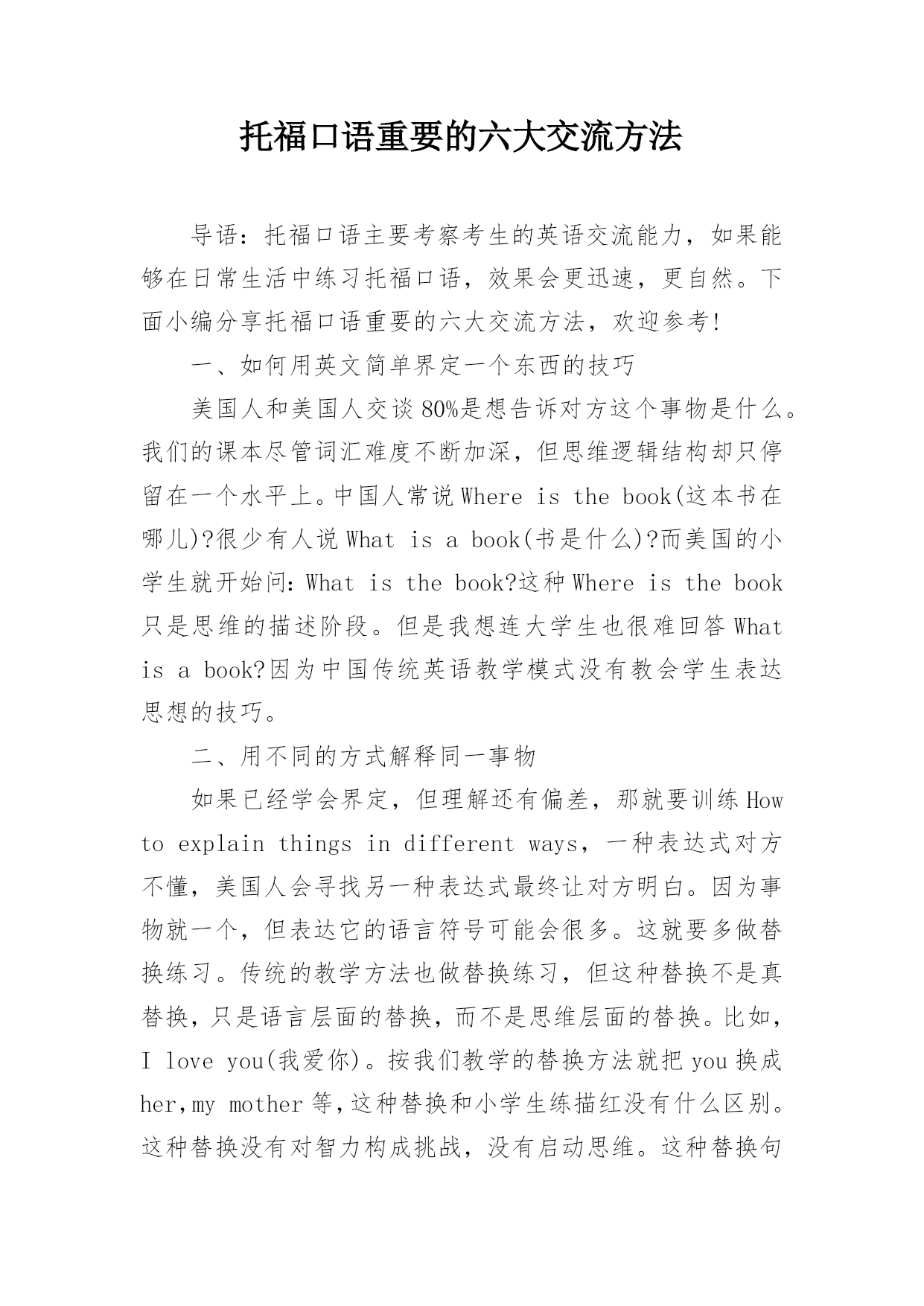 托福口语重要的六大交流方法

导语：托福口语主要考察考生的英语交流能力，如果能够在日常生活中练习托福口语，效果会更迅速，更自然。下面小编分享托福口语重要的六大交流方法，欢迎参考！

一、如何用英文简单界定一个东西的技巧

美国人和美国人交谈80%是想告诉对方这个事物是什么。我们的课本尽管词汇难度不断加深，但思维逻辑结构却只停留在一个水平上。中国人常说Where is the book(这本书在哪儿)?很少有人说What is a book(书是什么)?而美国的小学生就开始问：What is the book?这种Where is the book只是思维的描述阶段。但是我想连大学生也很难回答What is a book?因为中国传统英语教学模式没有教会学生表达思想的技巧。

二、用不同的方式解释同一事物

如果已经学会界定，但理解还有偏差，那就要训练How to explain things in different ways，一种表达式对方不懂，美国人会寻找另一种表达式最终让对方明白。因为事物就一个，但表达它的语言符号可能会很多。这就要多做替换练习。传统的教学方法也做替换练习，但这种替换不是真替换，只是语言层面的替换，而不是思维层面的替换。比如，I love you(我爱你)。按我们教学的替换方法就把you换成her,my mother等,这种替换和小学生练描红没有什么区别。这种替换没有对智力构成挑战，没有启动思维。这种替换句